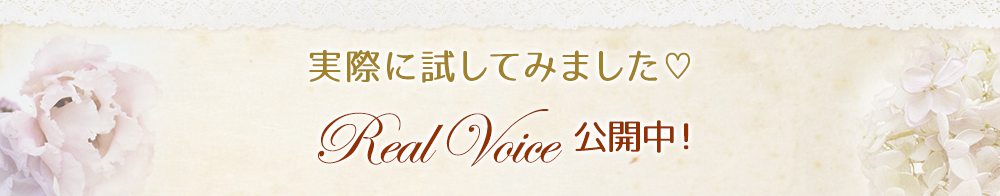 実際に試してみました♡

Real Voice 公開中！